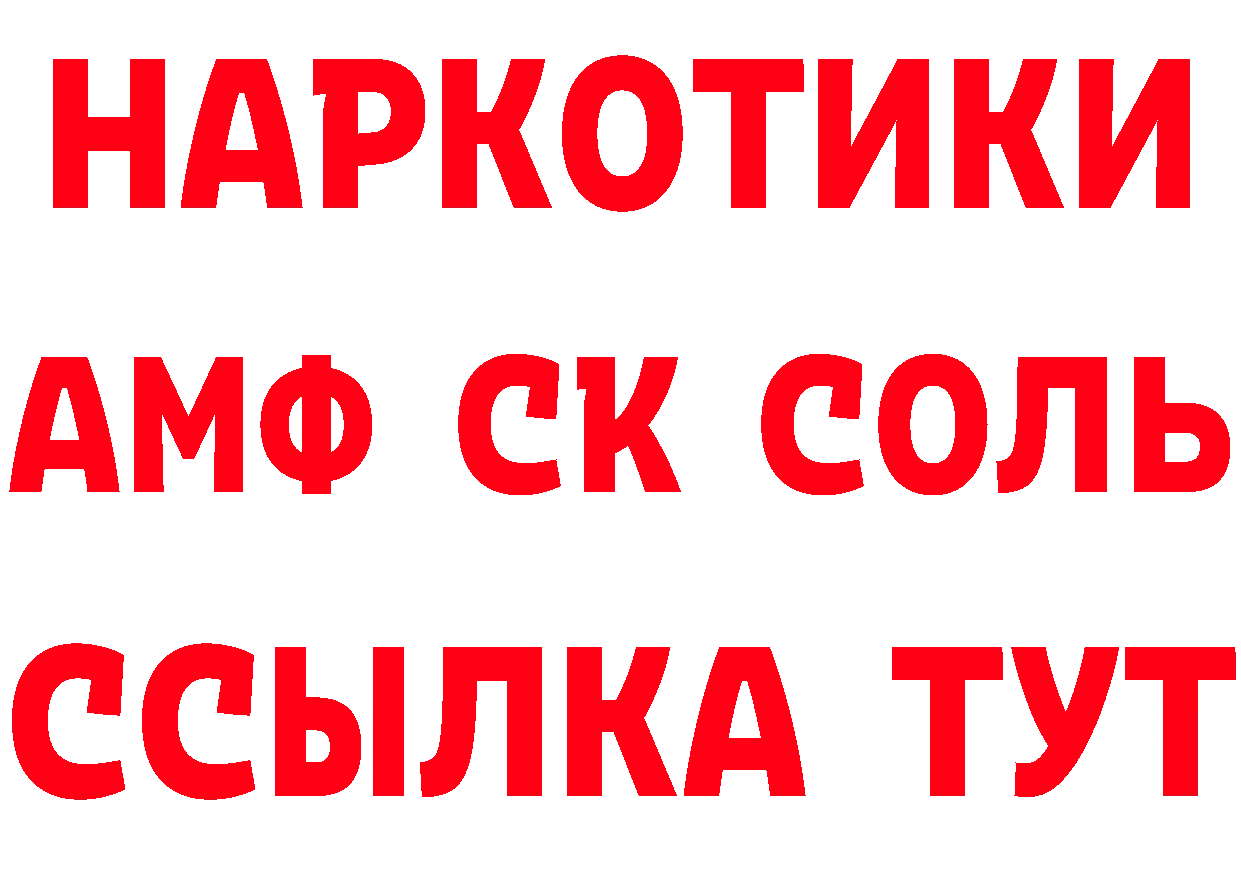 НАРКОТИКИ

АМФ СК СОЛЬ

ССЫЛКА ТУТ